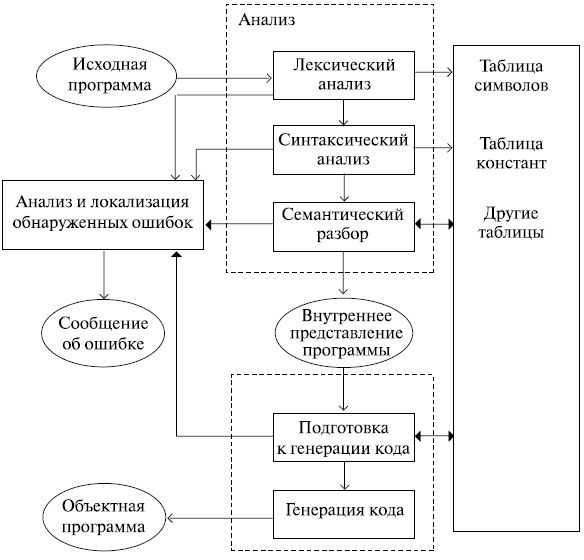 Анализ

Исходная программа

Лексический анализ

Таблица символов

Синтаксический анализ

Таблица констант

Анализ и локализация обнаруженных ошибок

Семантический разбор

Другие таблицы

Сообщение об ошибке

Внутреннее представление программы

Подготовка к генерации кода

Объектная программа

Генерация кода